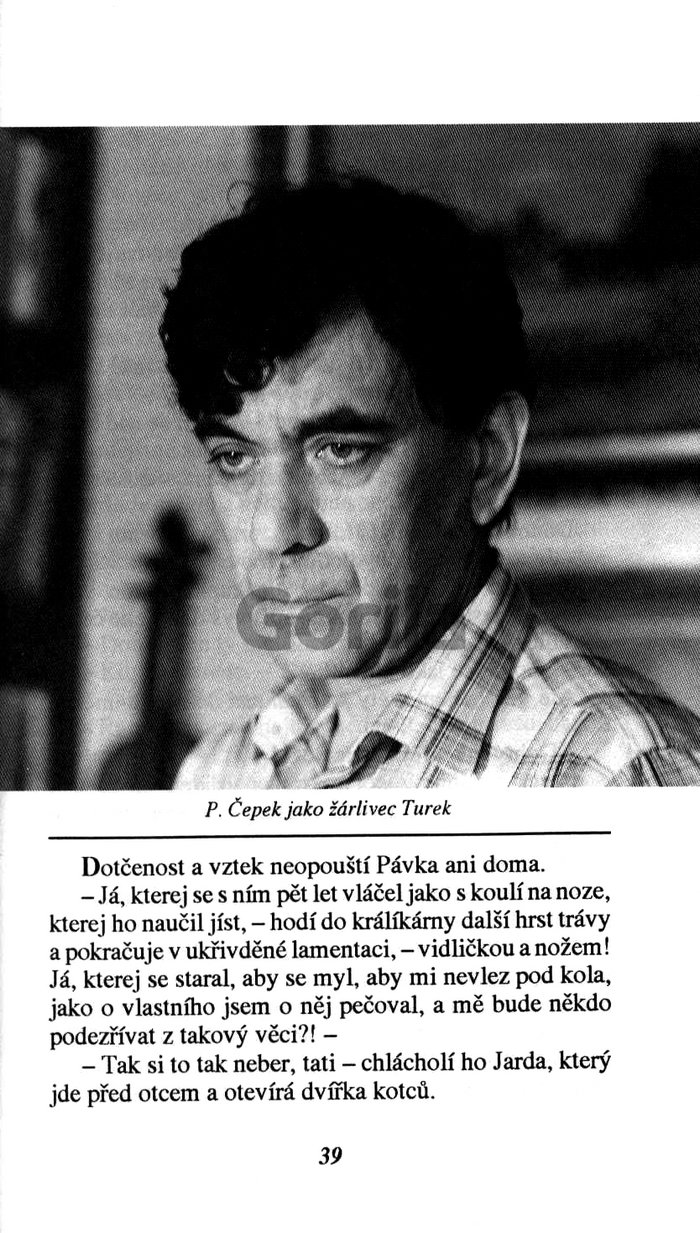 P. Čepek jako žárlivec Turek

Dotčenost a vztek neopouští Pávka ani doma.

– Já, kterej se s ním pět let vláčel jako s koulí na noze, kterej ho naučil jíst, – hodí do králíkárny další hrst trávy a pokračuje v ukřivděné lamentaci, – vidličkou a nožem! Já, kterej se staral, aby se myl, aby mi nevlez pod kola, jako o vlastního jsem o něj pečoval, a mě bude někdo podezřívat z takový věci?! –

– Tak si to tak neber, tati – chlácholí ho Jarda, který jde před otcem a otevírá dvířka kotců.

39

Gorila